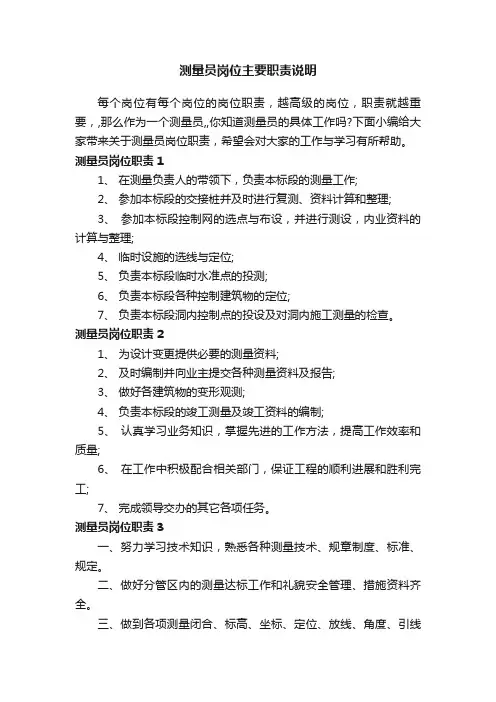 测量员岗位主要职责说明

每个岗位有每个岗位的岗位职责，越高级的岗位，职责就越重要，那么作为一个测量员,,你知道测量员的具体工作吗?下面小编给大家带来关于测量员岗位职责，希望会对大家的工作与学习有所帮助。

测量员岗位职责 1

1、 在测量负责人的带领下，负责本标段的测量工作;

2、 参加本标段的交接桩并及时进行复测、资料计算和整理;

3、 参加本标段控制网的选点与布设，并进行测设，内业资料的计算与整理;

4、 临时设施的选线与定位;

5、 负责本标段临时水准点的投测;

6、 负责本标段各种控制建筑物的定位;

7、 负责本标段洞内控制点的投设及对洞内施工测量的检查。

测量员岗位职责 2

1、 为设计变更提供必要的测量资料;

2、 及时编制并向业主提交各种测量资料及报告;

3、 做好各建筑物的变形观测;

4、 负责本标段的竣工测量及竣工资料的编制;

5、 认真学习业务知识，掌握先进的工作方法，提高工作效率和质量;

6、 在工作中积极配合相关部门，保证工程的顺利进展和胜利完工;

7、 完成领导交办的其它各项任务。

测量员岗位职责 3

一、努力学习技术知识，熟悉各种测量技术、规章制度、标准、规定。

二、做好分管区内的测量达标工作和礼貌安全管理、措施资料齐全。

三、做到各项测量闭合、标高、坐标、定位、放线、角度、引线